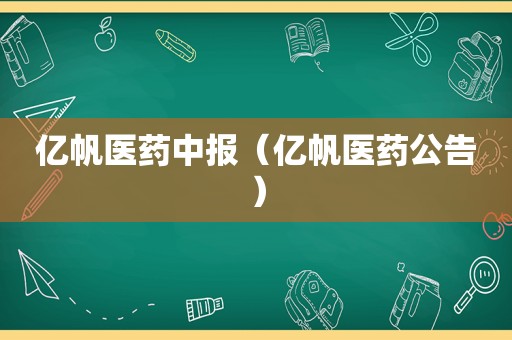 亿帆医药中报（亿帆医药公告）